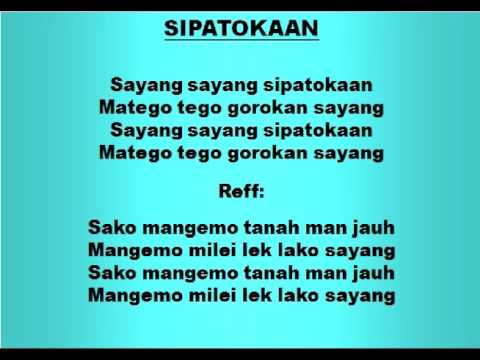 SIPATOKAAN

Sayang sayang sipatokaan
Matego tego gorokan sayang
Sayang sayang sipatokaan
Matego tego gorokan sayang

Reff:

Sako mangemo tanah man jauh
Mangemo milei lek lako sayang
Sako mangemo tanah man jauh
Mangemo milei lek lako sayang